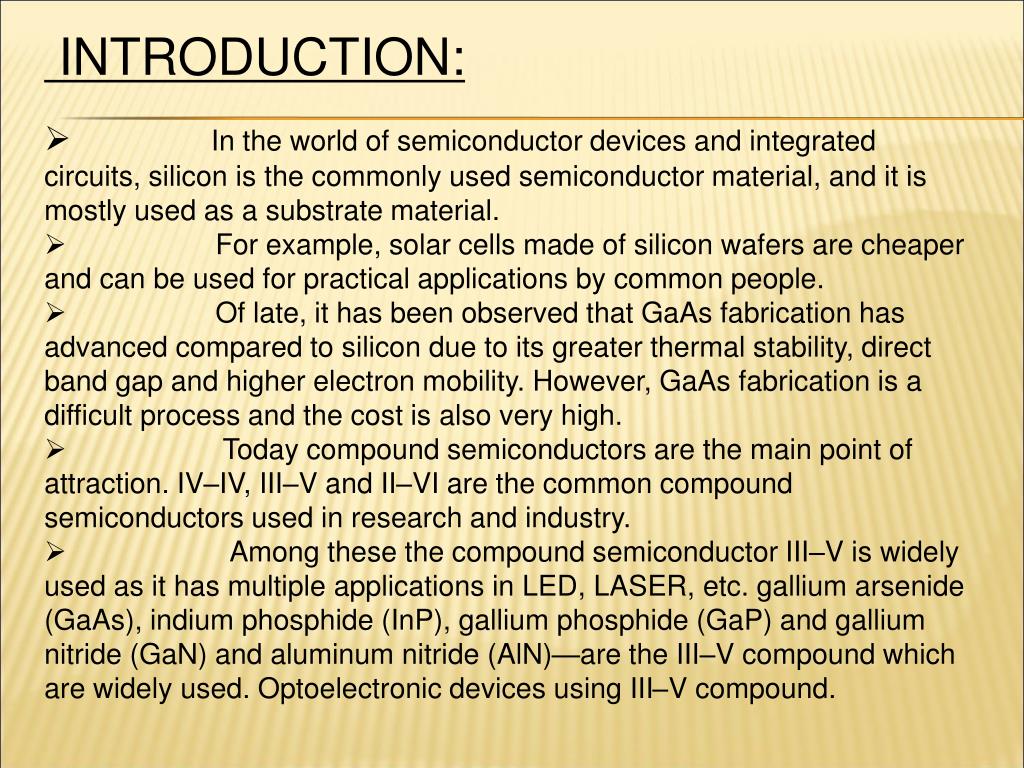 INTRODUCTION:

➢ In the world of semiconductor devices and integrated circuits, silicon is the commonly used semiconductor material, and it is mostly used as a substrate material.

➢ For example, solar cells made of silicon wafers are cheaper and can be used for practical applications by common people.

➢ Of late, it has been observed that GaAs fabrication has advanced compared to silicon due to its greater thermal stability, direct band gap and higher electron mobility. However, GaAs fabrication is a difficult process and the cost is also very high.

➢ Today compound semiconductors are the main point of attraction. IV–IV, III–V and II–VI are the common compound semiconductors used in research and industry.

➢ Among these the compound semiconductor III–V is widely used as it has multiple applications in LED, LASER, etc. gallium arsenide (GaAs), indium phosphide (InP), gallium phosphide (GaP) and gallium nitride (GaN) and aluminum nitride (AlN)—are the III–V compound which are widely used. Optoelectronic devices using III–V compound.